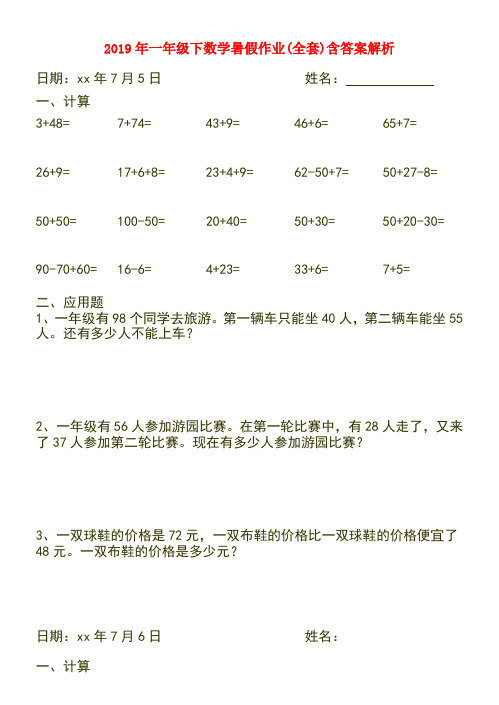 2019年一年级下数学暑假作业(全套)含答案解析

日期：xx年7月5日　　　　姓名：

一、计算

3+48=　　7+74=　　43+9=　　46+6=　　65+7=

26+9=　　17+6+8=　　23+4+9=　　62-50+7=　　50+27-8=

50+50=　　100-50=　　20+40=　　50+30=　　50+20-30=

90-70+60=　　16-6=　　4+23=　　33+6=　　7+5=

二、应用题

1、一年级有98个同学去旅游。第一辆车只能坐40人，第二辆车能坐55人。还有多少人不能上车？

2、一年级有56人参加游园比赛。在第一轮比赛中，有28人走了，又来了37人参加第二轮比赛。现在有多少人参加游园比赛？

3、一双球鞋的价格是72元，一双布鞋的价格比一双球鞋的价格便宜了48元。一双布鞋的价格是多少元？

日期：xx年7月6日　　　　姓名：

一、计算